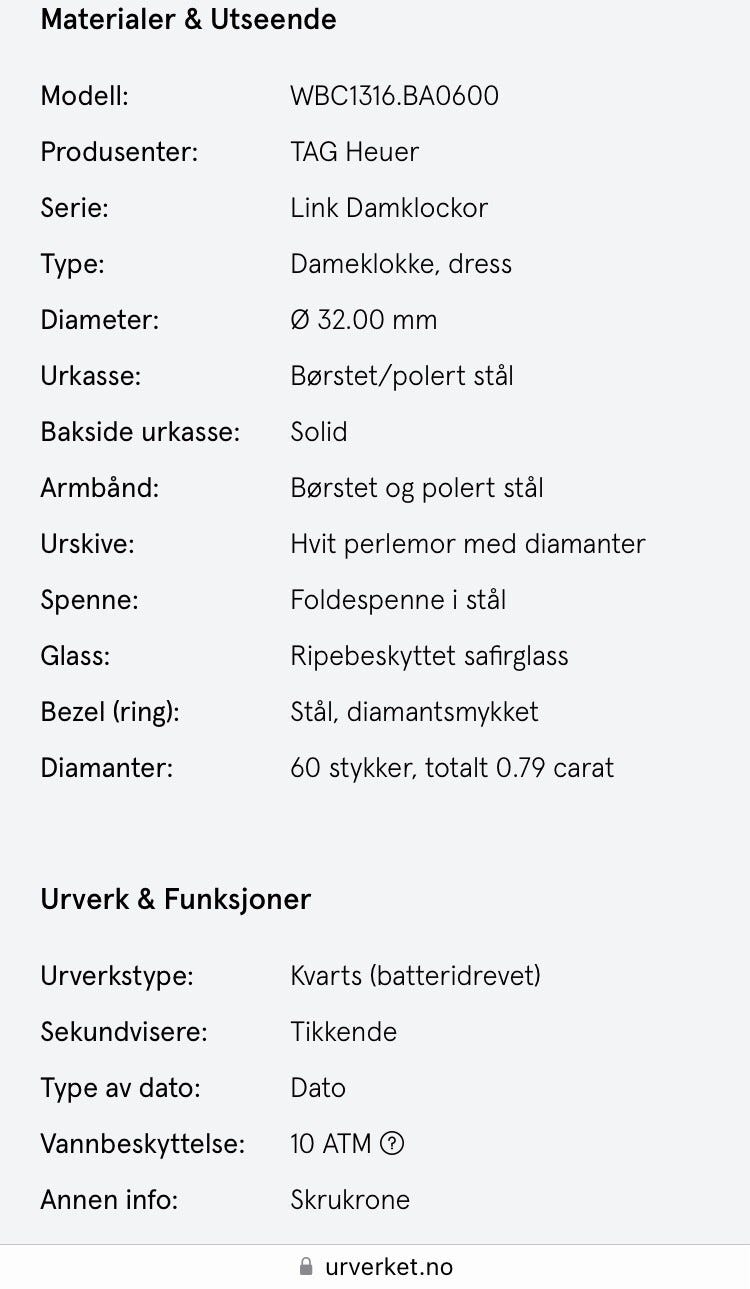 Materialer & Utseende

| | |
|---|---|
| Modell: | WBC1316.BA0600 |
| Produsenter: | TAG Heuer |
| Serie: | Link Damklockor |
| Type: | Dameklokke, dress |
| Diameter: | Ø 32.00 mm |
| Urkasse: | Børstet/polert stål |
| Bakside urkasse: | Solid |
| Armbånd: | Børstet og polert stål |
| Urskive: | Hvit perlemor med diamanter |
| Spenne: | Foldespenne i stål |
| Glass: | Ripebeskyttet safirglass |
| Bezel (ring): | Stål, diamantsmykket |
| Diamanter: | 60 stykker, totalt 0.79 carat |

Urverk & Funksjoner

| | |
|---|---|
| Urverkstype: | Kvarts (batteridrevet) |
| Sekundvisere: | Tikkende |
| Type av dato: | Dato |
| Vannbeskyttelse: | 10 ATM ? |
| Annen info: | Skrukrone |

urverket.no